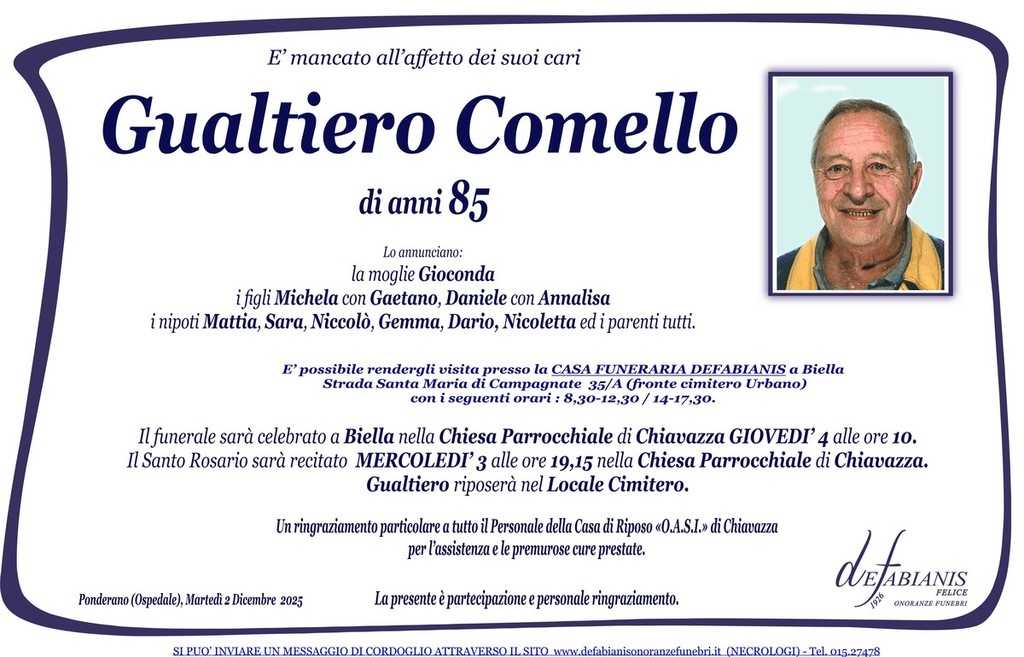 E' mancato all'affetto dei suoi cari

Gualtiero Comello

di anni 85

Lo annunciano:
la moglie Gioconda
i figli Michela con Gaetano, Daniele con Annalisa
i nipoti Mattia, Sara, Niccolò, Gemma, Dario, Nicoletta ed i parenti tutti.

E' possibile rendergli visita presso la CASA FUNERARIA DEFABIANIS a Biella
Strada Santa Maria di Campagnate 35/A (fronte cimitero Urbano)
con i seguenti orari : 8,30-12,30 / 14-17,30.

Il funerale sarà celebrato a Biella nella Chiesa Parrocchiale di Chiavazza GIOVEDI' 4 alle ore 10.
Il Santo Rosario sarà recitato MERCOLEDI' 3 alle ore 19,15 nella Chiesa Parrocchiale di Chiavazza.
Gualtiero riposerà nel Locale Cimitero.

Un ringraziamento particolare a tutto il Personale della Casa di Riposo «O.A.S.I.» di Chiavazza
per l'assistenza e le premurose cure prestate.

Ponderano (Ospedale), Martedì 2 Dicembre 2025

La presente è partecipazione e personale ringraziamento.

deFABIANIS FELICE 1926 ONORANZE FUNEBRI

SI PUO' INVIARE UN MESSAGGIO DI CORDOGLIO ATTRAVERSO IL SITO www.defabianisonoranzefunebri.it (NECROLOGI) - Tel. 015.27478